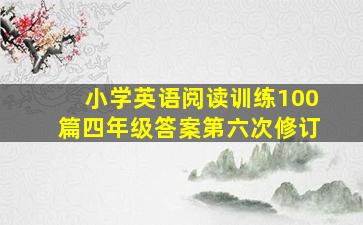 小学英语阅读训练100篇四年级答案第六次修订